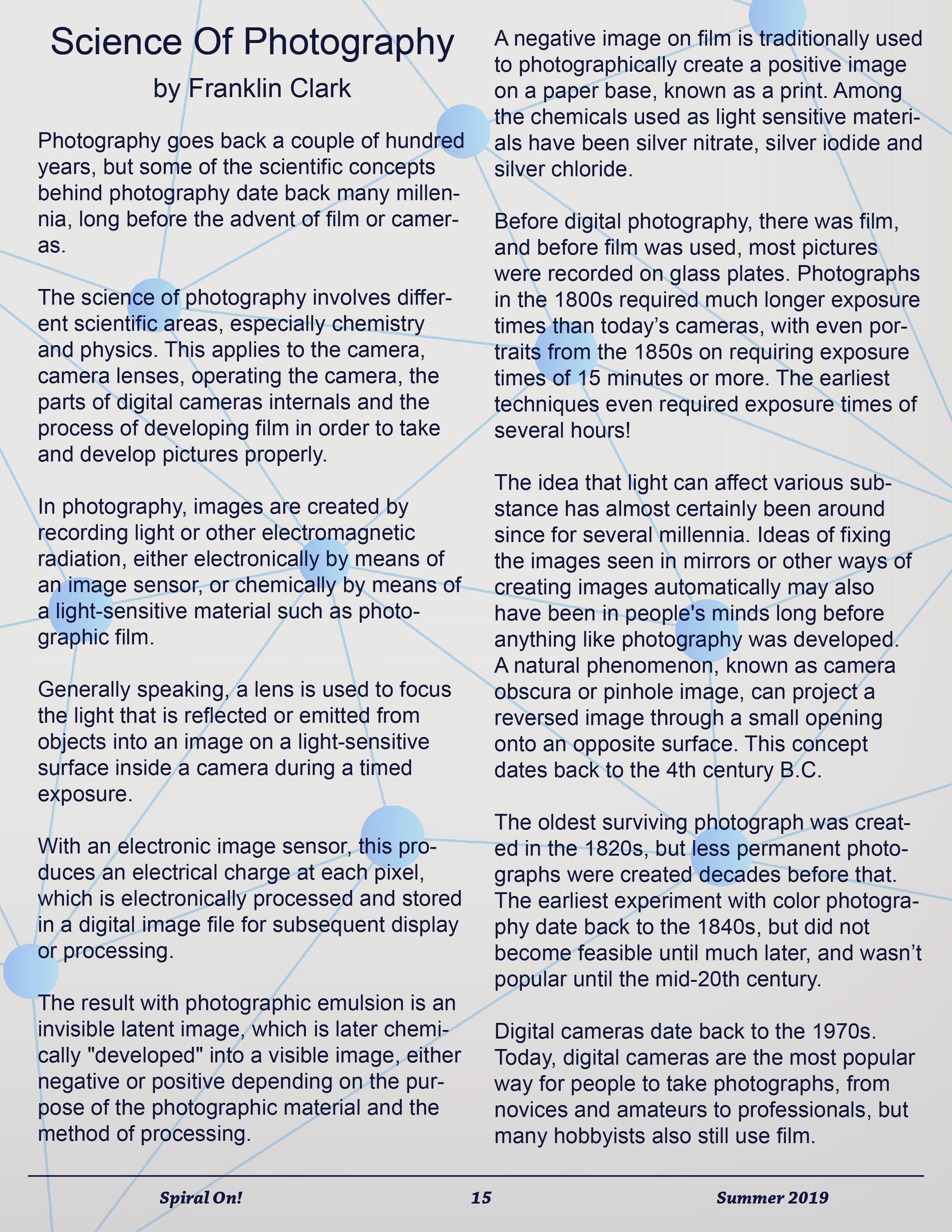 Science Of Photography

by Franklin Clark

Photography goes back a couple of hundred years, but some of the scientific concepts behind photography date back many millennia, long before the advent of film or cameras.

The science of photography involves different scientific areas, especially chemistry and physics. This applies to the camera, camera lenses, operating the camera, the parts of digital cameras internals and the process of developing film in order to take and develop pictures properly.

In photography, images are created by recording light or other electromagnetic radiation, either electronically by means of an image sensor, or chemically by means of a light-sensitive material such as photographic film.

Generally speaking, a lens is used to focus the light that is reflected or emitted from objects into an image on a light-sensitive surface inside a camera during a timed exposure.

With an electronic image sensor, this produces an electrical charge at each pixel, which is electronically processed and stored in a digital image file for subsequent display or processing.

The result with photographic emulsion is an invisible latent image, which is later chemically "developed" into a visible image, either negative or positive depending on the purpose of the photographic material and the method of processing.

A negative image on film is traditionally used to photographically create a positive image on a paper base, known as a print. Among the chemicals used as light sensitive materials have been silver nitrate, silver iodide and silver chloride.

Before digital photography, there was film, and before film was used, most pictures were recorded on glass plates. Photographs in the 1800s required much longer exposure times than today's cameras, with even portraits from the 1850s on requiring exposure times of 15 minutes or more. The earliest techniques even required exposure times of several hours!

The idea that light can affect various substance has almost certainly been around since for several millennia. Ideas of fixing the images seen in mirrors or other ways of creating images automatically may also have been in people's minds long before anything like photography was developed. A natural phenomenon, known as camera obscura or pinhole image, can project a reversed image through a small opening onto an opposite surface. This concept dates back to the 4th century B.C.

The oldest surviving photograph was created in the 1820s, but less permanent photographs were created decades before that. The earliest experiment with color photography date back to the 1840s, but did not become feasible until much later, and wasn't popular until the mid-20th century.

Digital cameras date back to the 1970s. Today, digital cameras are the most popular way for people to take photographs, from novices and amateurs to professionals, but many hobbyists also still use film.

Spiral On! 15 Summer 2019